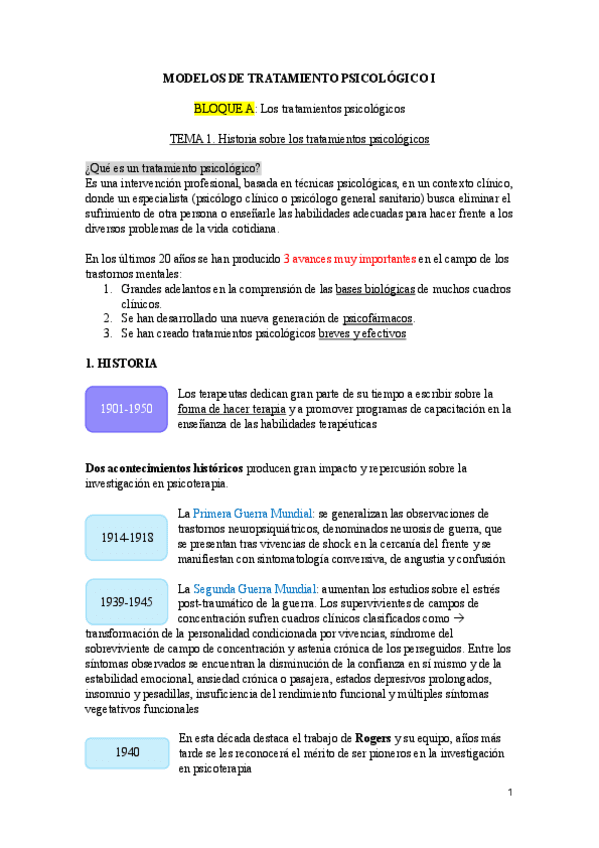 MODELOS DE TRATAMIENTO PSICOLÓGICO I

BLOQUE A: Los tratamientos psicológicos

TEMA 1. Historia sobre los tratamientos psicológicos

¿Qué es un tratamiento psicológico?
Es una intervención profesional, basada en técnicas psicológicas, en un contexto clínico, donde un especialista (psicólogo clínico o psicólogo general sanitario) busca eliminar el sufrimiento de otra persona o enseñarle las habilidades adecuadas para hacer frente a los diversos problemas de la vida cotidiana.

En los últimos 20 años se han producido 3 avances muy importantes en el campo de los trastornos mentales:
1. Grandes adelantos en la comprensión de las bases biológicas de muchos cuadros clínicos.
2. Se han desarrollado una nueva generación de psicofármacos.
3. Se han creado tratamientos psicológicos breves y efectivos

1. HISTORIA

1901-1950

Los terapeutas dedican gran parte de su tiempo a escribir sobre la forma de hacer terapia y a promover programas de capacitación en la enseñanza de las habilidades terapéuticas

Dos acontecimientos históricos producen gran impacto y repercusión sobre la investigación en psicoterapia.

1914-1918

La Primera Guerra Mundial: se generalizan las observaciones de trastornos neuropsiquiátricos, denominados neurosis de guerra, que se presentan tras vivencias de shock en la cercanía del frente y se manifiestan con sintomatología conversiva, de angustia y confusión

1939-1945

La Segunda Guerra Mundial: aumentan los estudios sobre el estrés post-traumático de la guerra. Los supervivientes de campos de concentración sufren cuadros clínicos clasificados como → transformación de la personalidad condicionada por vivencias, síndrome del sobreviviente de campo de concentración y astenia crónica de los perseguidos. Entre los síntomas observados se encuentran la disminución de la confianza en sí mismo y de la estabilidad emocional, ansiedad crónica o pasajera, estados depresivos prolongados, insomnio y pesadillas, insuficiencia del rendimiento funcional y múltiples síntomas vegetativos funcionales

1940

En esta década destaca el trabajo de Rogers y su equipo, años más tarde se les reconocerá el mérito de ser pioneros en la investigación en psicoterapia

1